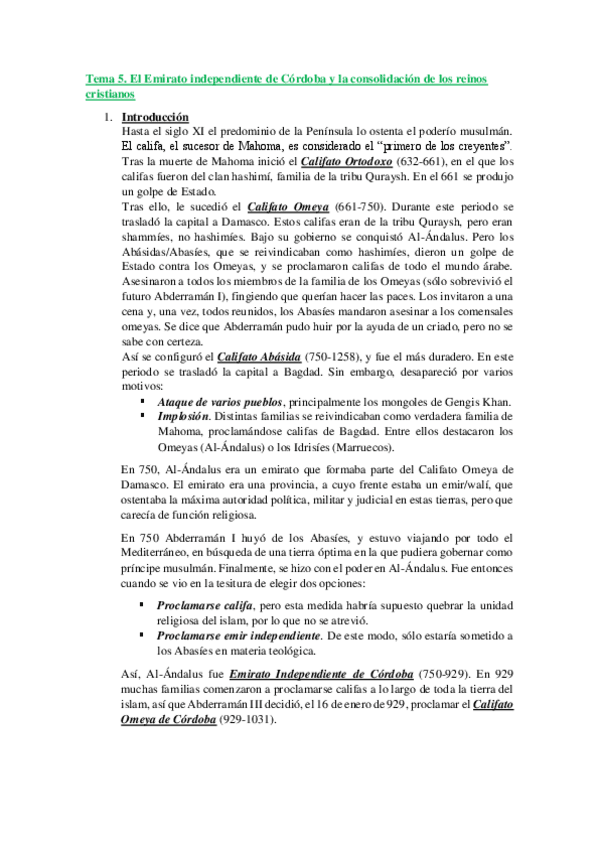 Tema 5. El Emirato independiente de Córdoba y la consolidación de los reinos cristianos

1. Introducción

Hasta el siglo XI el predominio de la Península lo ostenta el poderío musulmán. El califa, el sucesor de Mahoma, es considerado el "primero de los creyentes". Tras la muerte de Mahoma inició el Califato Ortodoxo (632-661), en el que los califas fueron del clan hashimí, familia de la tribu Quraysh. En el 661 se produjo un golpe de Estado.

Tras ello, le sucedió el Califato Omeya (661-750). Durante este periodo se trasladó la capital a Damasco. Estos califas eran de la tribu Quraysh, pero eran shammíes, no hashimíes. Bajo su gobierno se conquistó Al-Ándalus. Pero los Abásidas/Abasíes, que se reivindicaban como hashimíes, dieron un golpe de Estado contra los Omeyas, y se proclamaron califas de todo el mundo árabe. Asesinaron a todos los miembros de la familia de los Omeyas (sólo sobrevivió el futuro Abderramán I), fingiendo que querían hacer las paces. Los invitaron a una cena y, una vez, todos reunidos, los Abasíes mandaron asesinar a los comensales omeyas. Se dice que Abderramán pudo huir por la ayuda de un criado, pero no se sabe con certeza.

Así se configuró el Califato Abásida (750-1258), y fue el más duradero. En este periodo se trasladó la capital a Bagdad. Sin embargo, desapareció por varios motivos:

▪ Ataque de varios pueblos, principalmente los mongoles de Gengis Khan.
▪ Implosión. Distintas familias se reivindicaban como verdadera familia de Mahoma, proclamándose califas de Bagdad. Entre ellos destacaron los Omeyas (Al-Ándalus) o los Idrisíes (Marruecos).

En 750, Al-Ándalus era un emirato que formaba parte del Califato Omeya de Damasco. El emirato era una provincia, a cuyo frente estaba un emir/walí, que ostentaba la máxima autoridad política, militar y judicial en estas tierras, pero que carecía de función religiosa.

En 750 Abderramán I huyó de los Abasíes, y estuvo viajando por todo el Mediterráneo, en búsqueda de una tierra óptima en la que pudiera gobernar como príncipe musulmán. Finalmente, se hizo con el poder en Al-Ándalus. Fue entonces cuando se vio en la tesitura de elegir dos opciones:

▪ Proclamarse califa, pero esta medida habría supuesto quebrar la unidad religiosa del islam, por lo que no se atrevió.
▪ Proclamarse emir independiente. De este modo, sólo estaría sometido a los Abasíes en materia teológica.

Así, Al-Ándalus fue Emirato Independiente de Córdoba (750-929). En 929 muchas familias comenzaron a proclamarse califas a lo largo de toda la tierra del islam, así que Abderramán III decidió, el 16 de enero de 929, proclamar el Califato Omeya de Córdoba (929-1031).